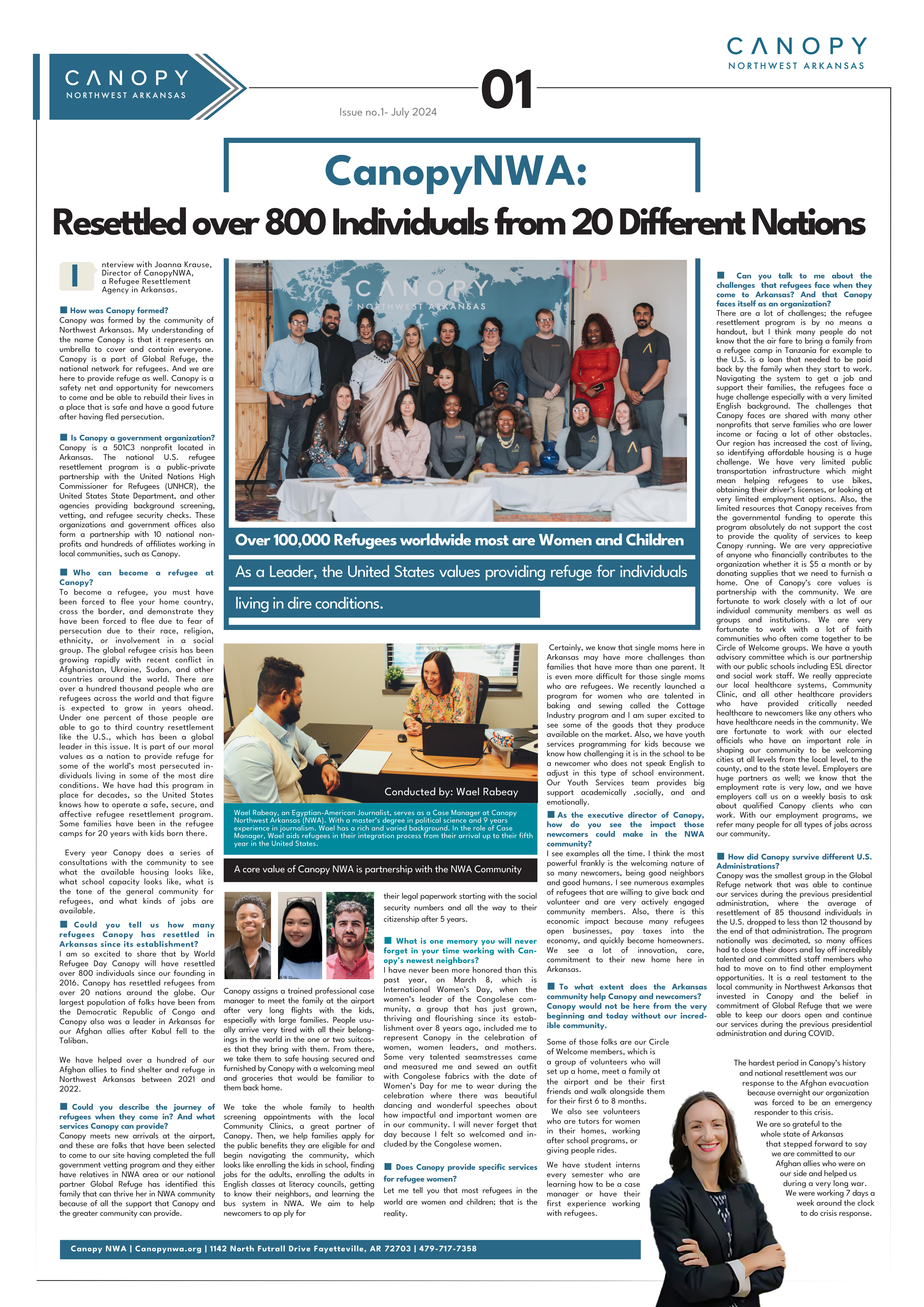 CANOPY
NORTHWEST ARKANSAS

CANOPY
NORTHWEST ARKANSAS

01

Issue no.1- July 2024

CanopyNWA:

Resettled over 800 Individuals from 20 Different Nations

Interview with Joanna Krause, Director of CanopyNWA, a Refugee Resettlement Agency in Arkansas.

How was Canopy formed?
Canopy was formed by the community of Northwest Arkansas. My understanding of the name Canopy is that it represents an umbrella to cover and contain everyone. Canopy is a part of Global Refuge, the national network for refugees. And we are here to provide refuge as well. Canopy is a safety net and opportunity for newcomers to come and be able to rebuild their lives in a place that is safe and have a good future after having fled persecution.

Is Canopy a government organization?
Canopy is a 501C3 nonprofit located in Arkansas. The national U.S. refugee resettlement program is a public-private partnership with the United Nations High Commissioner for Refugees (UNHCR), the United States State Department, and other agencies providing background screening, vetting, and refugee security checks. These organizations and government offices also form a partnership with 10 national nonprofits and hundreds of affiliates working in local communities, such as Canopy.

Who can become a refugee at Canopy?
To become a refugee, you must have been forced to flee your home country, cross the border, and demonstrate they have been forced to flee due to fear of persecution due to their race, religion, ethnicity, or involvement in a social group. The global refugee crisis has been growing rapidly with recent conflict in Afghanistan, Ukraine, Sudan, and other countries around the world. There are over a hundred thousand people who are refugees across the world and that figure is expected to grow in years ahead. Under one percent of those people are able to go to third country resettlement like the U.S., which has been a global leader in this issue. It is part of our moral values as a nation to provide refuge for some of the world's most persecuted individuals living in some of the most dire conditions. We have had this program in place for decades, so the United States knows how to operate a safe, secure, and affective refugee resettlement program. Some families have been in the refugee camps for 20 years with kids born there.

Every year Canopy does a series of consultations with the community to see what the available housing looks like, what school capacity looks like, what is the tone of the general community for refugees, and what kinds of jobs are available.

Could you tell us how many refugees Canopy has resettled in Arkansas since its establishment?
I am so excited to share that by World Refugee Day Canopy will have resettled over 800 individuals since our founding in 2016. Canopy has resettled refugees from over 20 nations around the globe. Our largest population of folks have been from the Democratic Republic of Congo and Canopy also was a leader in Arkansas for our Afghan allies after Kabul fell to the Taliban.

We have helped over a hundred of our Afghan allies to find shelter and refuge in Northwest Arkansas between 2021 and 2022.

Could you describe the journey of refugees when they come in? And what services Canopy can provide?
Canopy meets new arrivals at the airport, and these are folks that have been selected to come to our site having completed the full government vetting program and they either have relatives in NWA area or our national partner Global Refuge has identified this family that can thrive her in NWA community because of all the support that Canopy and the greater community can provide.

CANOPY
NORTHWEST ARKANSAS

Over 100,000 Refugees worldwide most are Women and Children

As a Leader, the United States values providing refuge for individuals living in dire conditions.

Conducted by: Wael Rabeay

Wael Rabeay, an Egyptian-American Journalist, serves as a Case Manager at Canopy Northwest Arkansas (NWA). With a master's degree in political science and 9 years experience in journalism. Wael has a rich and varied background. In the role of Case Manager, Wael aids refugees in their integration process from their arrival up to their fifth year in the United States.

A core value of Canopy NWA is partnership with the NWA Community

Canopy assigns a trained professional case manager to meet the family at the airport after very long flights with the kids, especially with large families. People usually arrive very tired with all their belongings in the world in the one or two suitcases that they bring with them. From there, we take them to safe housing secured and furnished by Canopy with a welcoming meal and groceries that would be familiar to them back home.

We take the whole family to health screening appointments with the local Community Clinics, a great partner of Canopy. Then, we help families apply for the public benefits they are eligible for and begin navigating the community, which looks like enrolling the kids in school, finding jobs for the adults, enrolling the adults in English classes at literacy councils, getting to know their neighbors, and learning the bus system in NWA. We aim to help newcomers to ap ply for

their legal paperwork starting with the social security numbers and all the way to their citizenship after 5 years.

What is one memory you will never forget in your time working with Canopy's newest neighbors?
I have never been more honored than this past year, on March 8, which is International Women's Day, when the women's leader of the Congolese community, a group that has just grown, thriving and flourishing since its establishment over 8 years ago, included me to represent Canopy in the celebration of women, women leaders, and mothers. Some very talented seamstresses came and measured me and sewed an outfit with Congolese fabrics with the date of Women's Day for me to wear during the celebration where there was beautiful dancing and wonderful speeches about how impactful and important women are in our community. I will never forget that day because I felt so welcomed and included by the Congolese women.

Does Canopy provide specific services for refugee women?
Let me tell you that most refugees in the world are women and children; that is the reality.

Certainly, we know that single moms here in Arkansas may have more challenges than families that have more than one parent. It is even more difficult for those single moms who are refugees. We recently launched a program for women who are talented in baking and sewing called the Cottage Industry program and I am super excited to see some of the goods that they produce available on the market. Also, we have youth services programming for kids because we know how challenging it is in the school to be a newcomer who does not speak English to adjust in this type of school environment. Our Youth Services team provides big support academically ,socially, and and emotionally.

As the executive director of Canopy, how do you see the impact those newcomers could make in the NWA community?
I see examples all the time. I think the most powerful frankly is the welcoming nature of so many newcomers, being good neighbors and good humans. I see numerous examples of refugees that are willing to give back and volunteer and are very actively engaged community members. Also, there is this economic impact because many refugees open businesses, pay taxes into the economy, and quickly become homeowners. We see a lot of innovation, care, commitment to their new home here in Arkansas.

To what extent does the Arkansas community help Canopy and newcomers? Canopy would not be here from the very beginning and today without our incredible community.

Some of those folks are our Circle of Welcome members, which is a group of volunteers who will set up a home, meet a family at the airport and be their first friends and walk alongside them for their first 6 to 8 months.
We also see volunteers who are tutors for women in their homes, working after school programs, or giving people rides.

We have student interns every semester who are learning how to be a case manager or have their first experience working with refugees.

Can you talk to me about the challenges that refugees face when they come to Arkansas? And that Canopy faces itself as an organization?
There are a lot of challenges; the refugee resettlement program is by no means a handout, but I think many people do not know that the air fare to bring a family from a refugee camp in Tanzania for example to the U.S. is a loan that needed to be paid back by the family when they start to work. Navigating the system to get a job and support their families, the refugees face a huge challenge especially with a very limited English background. The challenges that Canopy faces are shared with many other nonprofits that serve families who are lower income or facing a lot of other obstacles. Our region has increased the cost of living, so identifying affordable housing is a huge challenge. We have very limited public transportation infrastructure which might mean helping refugees to use bikes, obtaining their driver's licenses, or looking at very limited employment options. Also, the limited resources that Canopy receives from the governmental funding to operate this program absolutely do not support the cost to provide the quality of services to keep Canopy running. We are very appreciative of anyone who financially contributes to the organization whether it is $5 a month or by donating supplies that we need to furnish a home. One of Canopy's core values is partnership with the community. We are fortunate to work closely with a lot of our individual community members as well as groups and institutions. We are very fortunate to work with a lot of faith communities who often come together to be Circle of Welcome groups. We have a youth advisory committee which is our partnership with our public schools including ESL director and social work staff. We really appreciate our local healthcare systems, Community Clinic, and all other healthcare providers who have provided critically needed healthcare to newcomers like any others who have healthcare needs in the community. We are fortunate to work with our elected officials who have an important role in shaping our community to be welcoming cities at all levels from the local level, to the county, and to the state level. Employers are huge partners as well; we know that the employment rate is very low, and we have employers call us on a weekly basis to ask about qualified Canopy clients who can work. With our employment programs, we refer many people for all types of jobs across our community.

How did Canopy survive different U.S. Administrations?
Canopy was the smallest group in the Global Refuge network that was able to continue our services during the previous presidential administration, where the average of resettlement of 85 thousand individuals in the U.S. dropped to less than 12 thousand by the end of that administration. The program nationally was decimated, so many offices had to close their doors and lay off incredibly talented and committed staff members who had to move on to find other employment opportunities. It is a real testament to the local community in Northwest Arkansas that invested in Canopy and the belief in commitment of Global Refuge that we were able to keep our doors open and continue our services during the previous presidential administration and during COVID.

The hardest period in Canopy's history and national resettlement was our response to the Afghan evacuation because overnight our organization was forced to be an emergency responder to this crisis.
We are so grateful to the whole state of Arkansas that stepped forward to say we are committed to our Afghan allies who were on our side and helped us during a very long war.
We were working 7 days a week around the clock to do crisis response.

Canopy NWA | Canopynwa.org | 1142 North Futrall Drive Fayetteville, AR 72703 | 479-717-7358